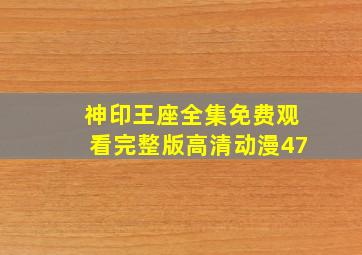 神印王座全集免费观看完整版高清动漫47